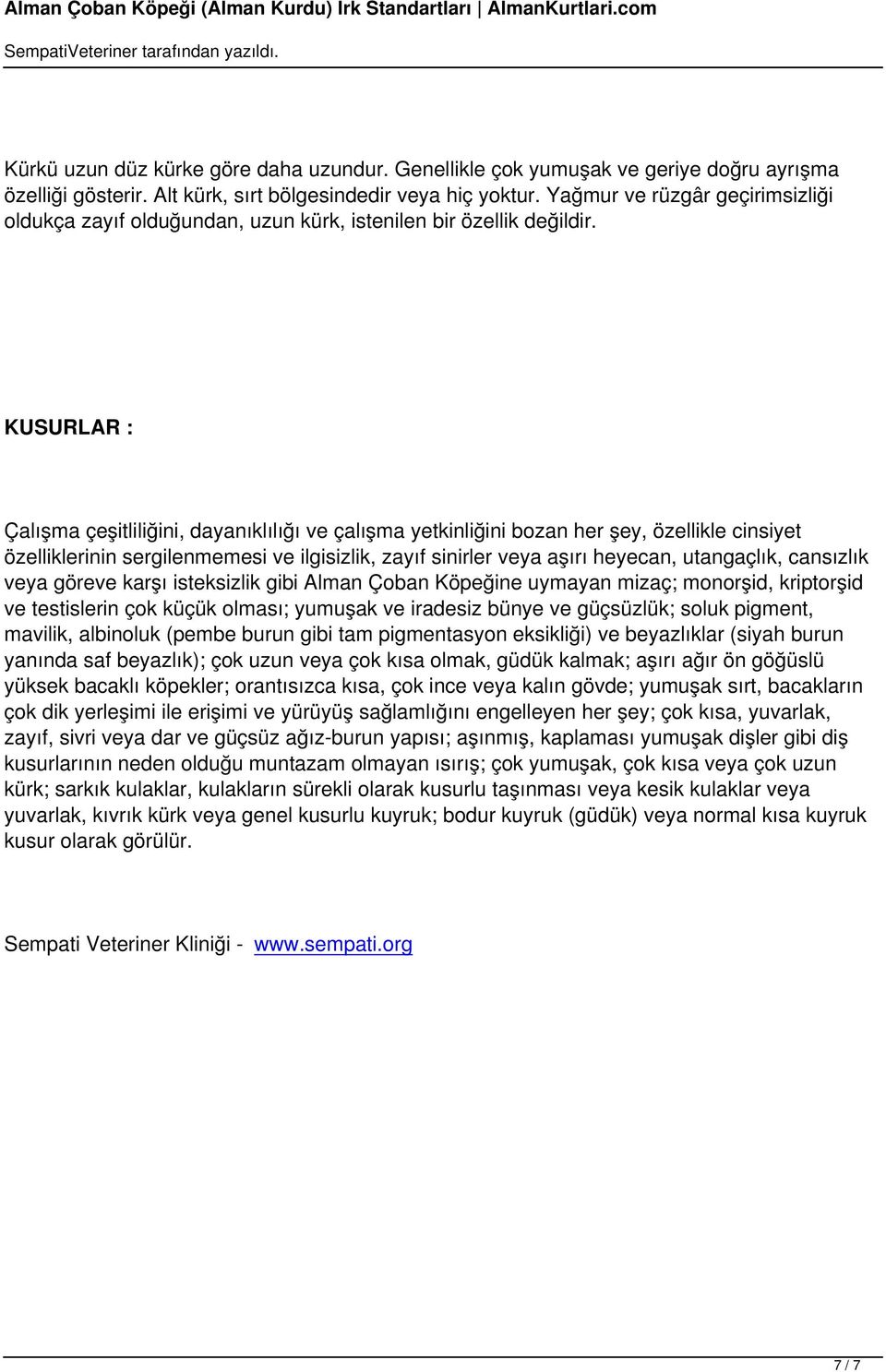 Alman Çoban Köpeği (Alman Kurdu) Irk Standartları | AlmanKurtlari.com
SempatiVeteriner tarafından yazıldı.

Kürkü uzun düz kürke göre daha uzundur. Genellikle çok yumuşak ve geriye doğru ayrışma özelliği gösterir. Alt kürk, sırt bölgesindedir veya hiç yoktur. Yağmur ve rüzgâr geçirimsizliği oldukça zayıf olduğundan, uzun kürk, istenilen bir özellik değildir.

KUSURLAR :

Çalışma çeşitliliğini, dayanıklılığı ve çalışma yetkinliğini bozan her şey, özellikle cinsiyet özelliklerinin sergilenmemesi ve ilgisizlik, zayıf sinirler veya aşırı heyecan, utangaçlık, cansızlık veya göreve karşı isteksizlik gibi Alman Çoban Köpeğine uymayan mizaç; monorşid, kriptorşid ve testislerin çok küçük olması; yumuşak ve iradesiz bünye ve güçsüzlük; soluk pigment, mavilik, albinoluk (pembe burun gibi tam pigmentasyon eksikliği) ve beyazlıklar (siyah burun yanında saf beyazlık); çok uzun veya çok kısa olmak, güdük kalmak; aşırı ağır ön göğüslü yüksek bacaklı köpekler; orantısızca kısa, çok ince veya kalın gövde; yumuşak sırt, bacakların çok dik yerleşimi ile erişimi ve yürüyüş sağlamlığını engelleyen her şey; çok kısa, yuvarlak, zayıf, sivri veya dar ve güçsüz ağız-burun yapısı; aşınmış, kaplaması yumuşak dişler gibi diş kusurlarının neden olduğu muntazam olmayan ısırış; çok yumuşak, çok kısa veya çok uzun kürk; sarkık kulaklar, kulakların sürekli olarak kusurlu taşınması veya kesik kulaklar veya yuvarlak, kıvrık kürk veya genel kusurlu kuyruk; bodur kuyruk (güdük) veya normal kısa kuyruk kusur olarak görülür.

Sempati Veteriner Kliniği - www.sempati.org

7 / 7